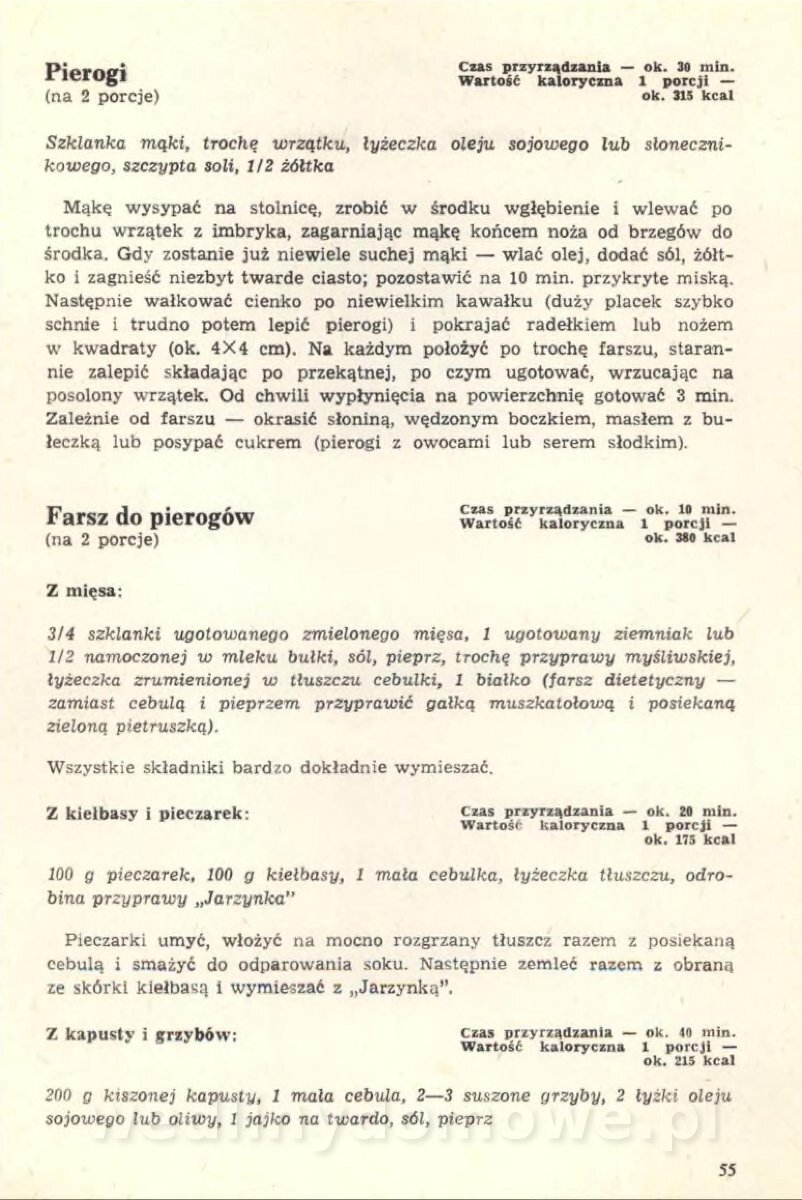 Pierogi
(na 2 porcje)

Czas przyrządzania — ok. 30 min.
Wartość kaloryczna 1 porcji — ok. 315 kcal

Szklanka mąki, trochę wrzątku, łyżeczka oleju sojowego lub słonecznikowego, szczypta soli, 1/2 żółtka

Mąkę wysypać na stolnicę, zrobić w środku wgłębienie i wlewać po trochu wrzątek z imbryka, zagarniając mąkę końcem noża od brzegów do środka. Gdy zostanie już niewiele suchej mąki — wlać olej, dodać sól, żółtko i zagnieść niezbyt twarde ciasto; pozostawić na 10 min. przykryte miską. Następnie wałkować cienko po niewielkim kawałku (duży placek szybko schnie i trudno potem lepić pierogi) i pokrajać radełkiem lub nożem w kwadraty (ok. 4×4 cm). Na każdym położyć po trochę farszu, starannie zalepić składając po przekątnej, po czym ugotować, wrzucając na posolony wrzątek. Od chwili wypłynięcia na powierzchnię gotować 3 min. Zależnie od farszu — okrasić słoniną, wędzonym boczkiem, masłem z bułeczką lub posypać cukrem (pierogi z owocami lub serem słodkim).

Farsz do pierogów
(na 2 porcje)

Czas przyrządzania — ok. 10 min.
Wartość kaloryczna 1 porcji — ok. 380 kcal

Z mięsa:

3/4 szklanki ugotowanego zmielonego mięsa, 1 ugotowany ziemniak lub 1/2 namoczonej w mleku bułki, sól, pieprz, trochę przyprawy myśliwskiej, łyżeczka zrumienionej w tłuszczu cebulki, 1 białko (farsz dietetyczny — zamiast cebulą i pieprzem przyprawić gałką muszkatołową i posiekaną zieloną pietruszką).

Wszystkie składniki bardzo dokładnie wymieszać.

Z kiełbasy i pieczarek:

Czas przyrządzania — ok. 20 min.
Wartość kaloryczna 1 porcji — ok. 175 kcal

100 g pieczarek, 100 g kiełbasy, 1 mała cebulka, łyżeczka tłuszczu, odrobina przyprawy „Jarzynka"

Pieczarki umyć, włożyć na mocno rozgrzany tłuszcz razem z posiekaną cebulą i smażyć do odparowania soku. Następnie zemleć razem z obraną ze skórki kiełbasą i wymieszać z „Jarzynką".

Z kapusty i grzybów:

Czas przyrządzania — ok. 40 min.
Wartość kaloryczna 1 porcji — ok. 215 kcal

200 g kiszonej kapusty, 1 mała cebula, 2—3 suszone grzyby, 2 łyżki oleju sojowego lub oliwy, 1 jajko na twardo, sól, pieprz

55